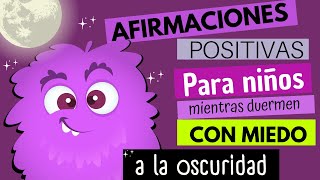 AFIRMACIONES
POSITIVAS
Para niños
mientras duermen
CON MIEDO
a la oscuridad